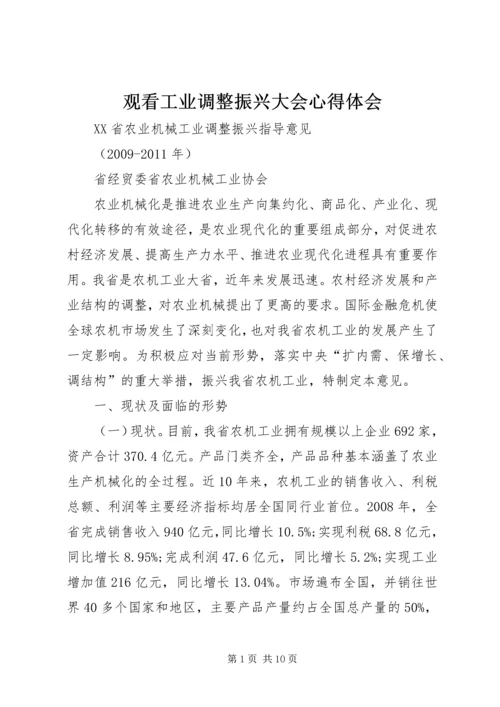 观看工业调整振兴大会心得体会

XX省农业机械工业调整振兴指导意见

（2009-2011年）

省经贸委省农业机械工业协会

农业机械化是推进农业生产向集约化、商品化、产业化、现代化转移的有效途径，是农业现代化的重要组成部分，对促进农村经济发展、提高生产力水平、推进农业现代化进程具有重要作用。我省是农机工业大省，近年来发展迅速。农村经济发展和产业结构的调整，对农业机械提出了更高的要求。国际金融危机使全球农机市场发生了深刻变化，也对我省农机工业的发展产生了一定影响。为积极应对当前形势，落实中央“扩内需、保增长、调结构”的重大举措，振兴我省农机工业，特制定本意见。

一、现状及面临的形势

（一）现状。目前，我省农机工业拥有规模以上企业692家，资产合计370.4亿元。产品门类齐全，产品品种基本涵盖了农业生产机械化的全过程。近10年来，农机工业的销售收入、利税总额、利润等主要经济指标均居全国同行业首位。2008年，全省完成销售收入940亿元，同比增长10.5%；实现利税68.8亿元，同比增长8.95%；完成利润47.6亿元，同比增长5.2%；实现工业增加值216亿元，同比增长13.04%。市场遍布全国，并销往世界40多个国家和地区，主要产品产量约占全国总产量的50%，

第1页 共10页